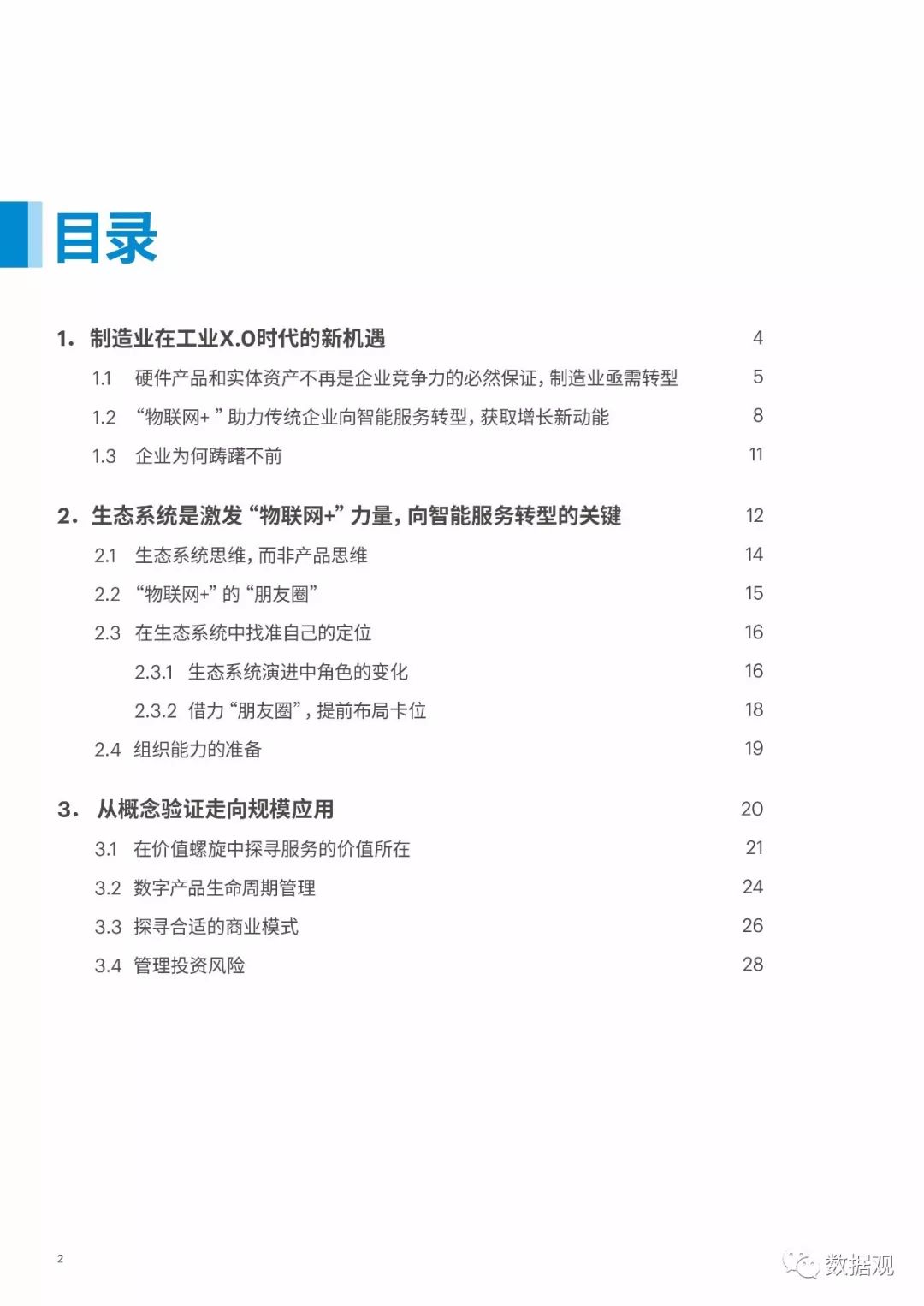 目录

1. 制造业在工业X.0时代的新机遇 4
1.1 硬件产品和实体资产不再是企业竞争力的必然保证，制造业亟需转型 5
1.2 “物联网+ ” 助力传统企业向智能服务转型，获取增长新动能 8
1.3 企业为何踌躇不前 11

2. 生态系统是激发 “物联网+” 力量，向智能服务转型的关键 12
2.1 生态系统思维，而非产品思维 14
2.2 “物联网+” 的 “朋友圈” 15
2.3 在生态系统中找准自己的定位 16
2.3.1 生态系统演进中角色的变化 16
2.3.2 借力 “朋友圈”，提前布局卡位 18
2.4 组织能力的准备 19

3. 从概念验证走向规模应用 20
3.1 在价值螺旋中探寻服务的价值所在 21
3.2 数字产品生命周期管理 24
3.3 探寻合适的商业模式 26
3.4 管理投资风险 28

2

数据观